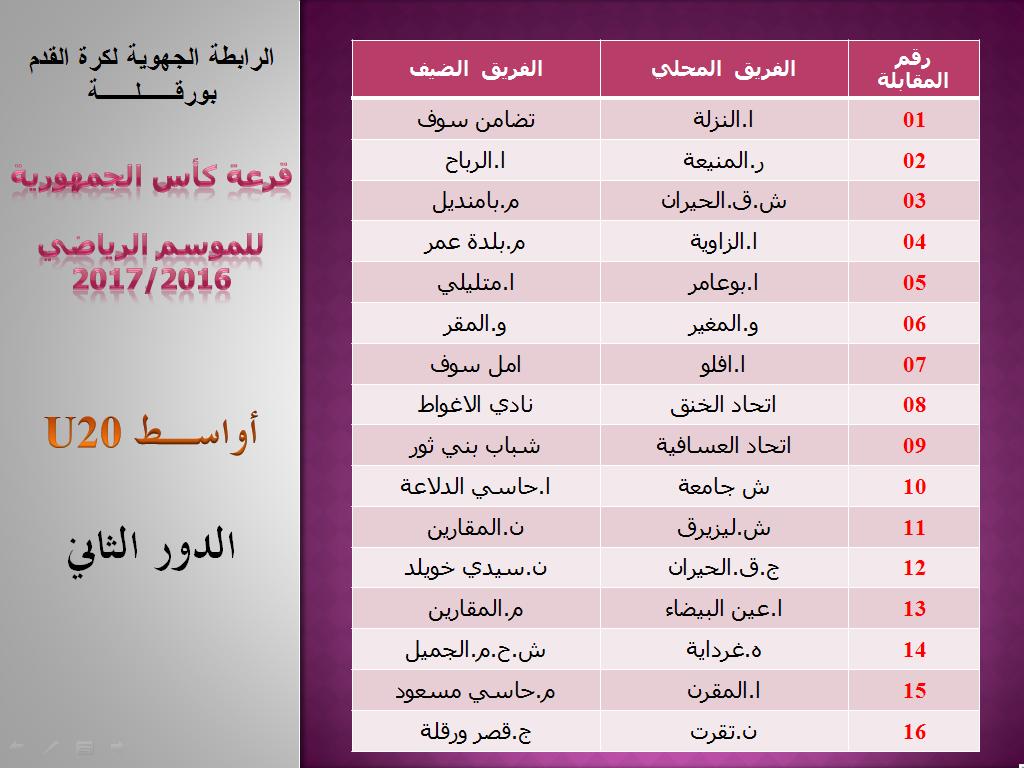 الرابطة الجهوية لكرة القدم
بورقـــــلـــــة

قرعة كأس الجمهورية

للموسم الرياضي
2017/2016

أواســـط U20

الدور الثاني

| رقم المقابلة | الفريق المحلي | الفريق الضيف |
|---|---|---|
| 01 | ا.النزلة | تضامن سوف |
| 02 | ر.المنيعة | ا.الرباح |
| 03 | ش.ق.الحيران | م.بامنديل |
| 04 | ا.الزاوية | م.بلدة عمر |
| 05 | ا.بوعامر | ا.متليلي |
| 06 | و.المغير | و.المقر |
| 07 | ا.افلو | امل سوف |
| 08 | اتحاد الخنق | نادي الاغواط |
| 09 | اتحاد العسافية | شباب بني ثور |
| 10 | ش جامعة | ا.حاسي الدلاعة |
| 11 | ش.ليزيرق | ن.المقارين |
| 12 | ج.ق.الحيران | ن.سيدي خويلد |
| 13 | ا.عين البيضاء | م.المقارين |
| 14 | ه.غرداية | ش.ح.م.الجميل |
| 15 | ا.المقرن | م.حاسي مسعود |
| 16 | ن.تقرت | ج.قصر ورقلة |